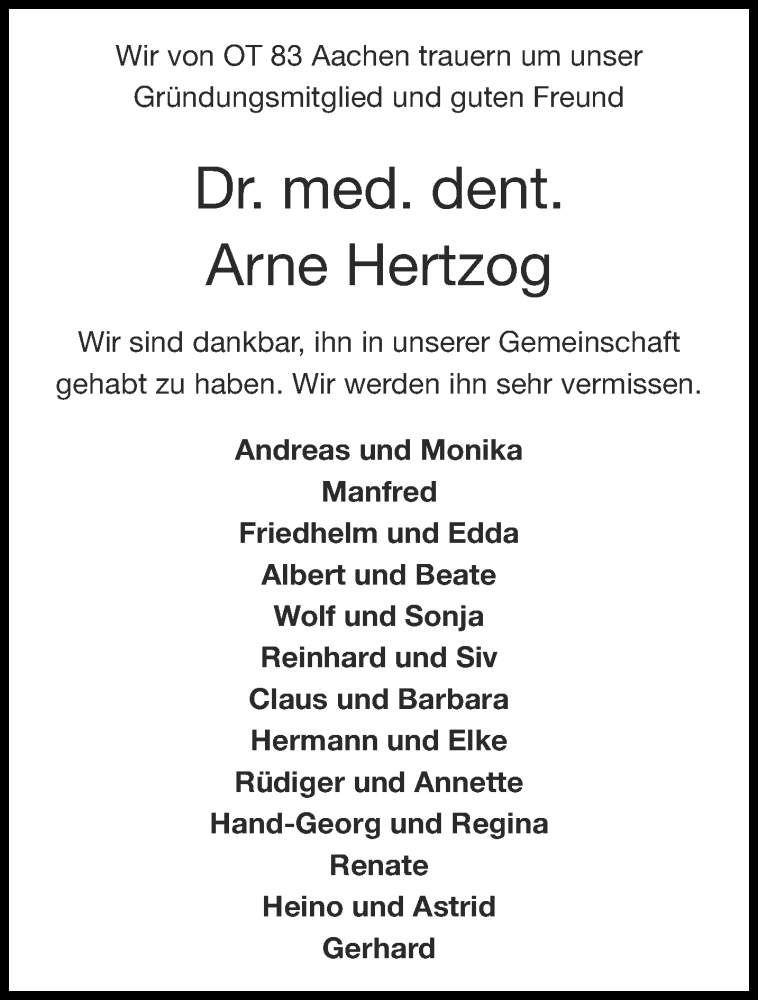 Wir von OT 83 Aachen trauern um unser Gründungsmitglied und guten Freund

Dr. med. dent.
Arne Hertzog

Wir sind dankbar, ihn in unserer Gemeinschaft gehabt zu haben. Wir werden ihn sehr vermissen.

Andreas und Monika
Manfred
Friedhelm und Edda
Albert und Beate
Wolf und Sonja
Reinhard und Siv
Claus und Barbara
Hermann und Elke
Rüdiger und Annette
Hand-Georg und Regina
Renate
Heino und Astrid
Gerhard